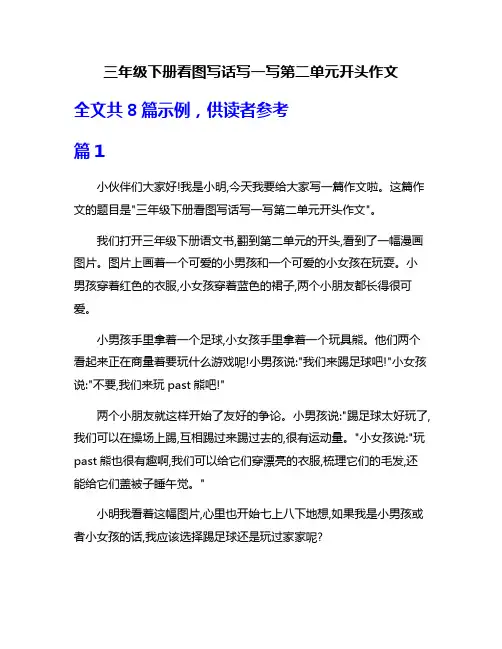 三年级下册看图写话写一写第二单元开头作文

全文共 8 篇示例，供读者参考

篇 1

小伙伴们大家好!我是小明,今天我要给大家写一篇作文啦。这篇作文的题目是"三年级下册看图写话写一写第二单元开头作文"。

我们打开三年级下册语文书,翻到第二单元的开头,看到了一幅漫画图片。图片上画着一个可爱的小男孩和一个可爱的小女孩在玩耍。小男孩穿着红色的衣服,小女孩穿着蓝色的裙子,两个小朋友都长得很可爱。

小男孩手里拿着一个足球,小女孩手里拿着一个玩具熊。他们两个看起来正在商量着要玩什么游戏呢!小男孩说:"我们来踢足球吧!"小女孩说:"不要,我们来玩 past 熊吧!"

两个小朋友就这样开始了友好的争论。小男孩说:"踢足球太好玩了,我们可以在操场上踢,互相踢过来踢过去的,很有运动量。"小女孩说:"玩 past 熊也很有趣啊,我们可以给它们穿漂亮的衣服,梳理它们的毛发,还能给它们盖被子睡午觉。"

小明我看着这幅图片,心里也开始七上八下地想,如果我是小男孩或者小女孩的话,我应该选择踢足球还是玩过家家呢?